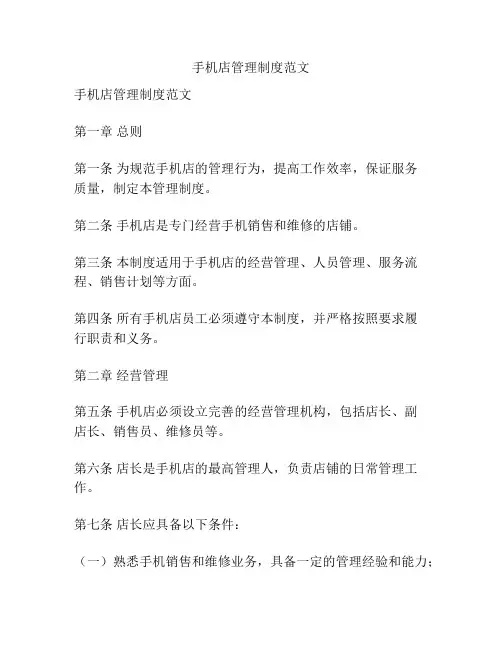 手机店管理制度范文

手机店管理制度范文

第一章 总则

第一条 为规范手机店的管理行为，提高工作效率，保证服务质量，制定本管理制度。

第二条 手机店是专门经营手机销售和维修的店铺。

第三条 本制度适用于手机店的经营管理、人员管理、服务流程、销售计划等方面。

第四条 所有手机店员工必须遵守本制度，并严格按照要求履行职责和义务。

第二章 经营管理

第五条 手机店必须设立完善的经营管理机构，包括店长、副店长、销售员、维修员等。

第六条 店长是手机店的最高管理人，负责店铺的日常管理工作。

第七条 店长应具备以下条件：

（一）熟悉手机销售和维修业务，具备一定的管理经验和能力；